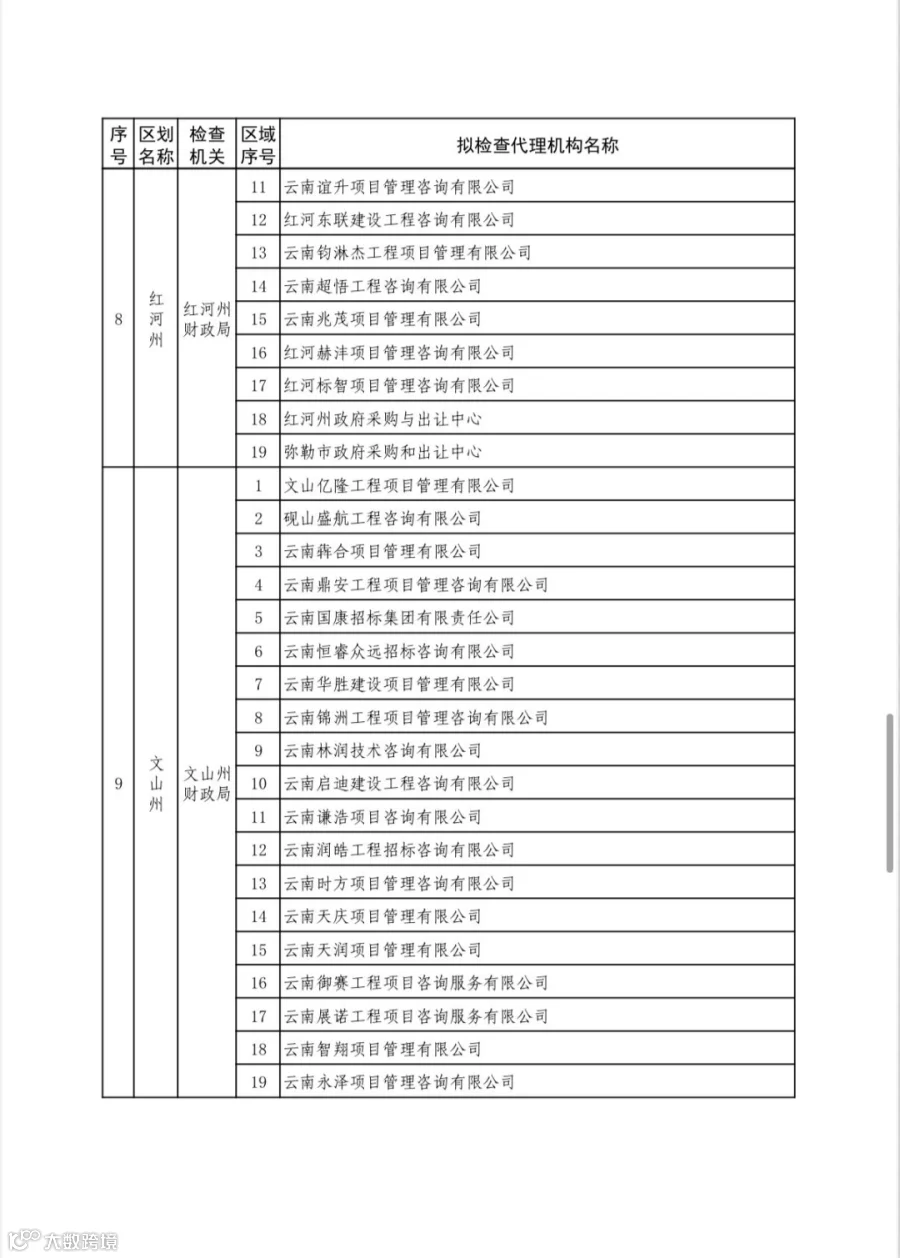 | 序号 | 区划名称 | 检查机关 | 区域序号 | 拟检查代理机构名称 |
|---|---|---|---|---|
| 8 | 红河州 | 红河州财政局 | 11 | 云南谊升项目管理咨询有限公司 |
| | | | 12 | 红河东联建设工程咨询有限公司 |
| | | | 13 | 云南钧淋杰工程项目管理有限公司 |
| | | | 14 | 云南超悟工程咨询有限公司 |
| | | | 15 | 云南兆茂项目管理有限公司 |
| | | | 16 | 红河赫沣项目管理咨询有限公司 |
| | | | 17 | 红河标智项目管理咨询有限公司 |
| | | | 18 | 红河州政府采购与出让中心 |
| | | | 19 | 弥勒市政府采购和出让中心 |
| 9 | 文山州 | 文山州财政局 | 1 | 文山亿隆工程项目管理有限公司 |
| | | | 2 | 砚山盛航工程咨询有限公司 |
| | | | 3 | 云南犇合项目管理有限公司 |
| | | | 4 | 云南鼎安工程项目管理咨询有限公司 |
| | | | 5 | 云南国康招标集团有限责任公司 |
| | | | 6 | 云南恒睿众远招标咨询有限公司 |
| | | | 7 | 云南华胜建设项目管理有限公司 |
| | | | 8 | 云南锦洲工程项目管理咨询有限公司 |
| | | | 9 | 云南林润技术咨询有限公司 |
| | | | 10 | 云南启迪建设工程咨询有限公司 |
| | | | 11 | 云南谦浩项目咨询有限公司 |
| | | | 12 | 云南润皓工程招标咨询有限公司 |
| | | | 13 | 云南时方项目管理咨询有限公司 |
| | | | 14 | 云南天庆项目管理有限公司 |
| | | | 15 | 云南天润项目管理有限公司 |
| | | | 16 | 云南御赛工程项目咨询服务有限公司 |
| | | | 17 | 云南展诺工程项目咨询服务有限公司 |
| | | | 18 | 云南智翔项目管理有限公司 |
| | | | 19 | 云南永泽项目管理咨询有限公司 |

大数跨境